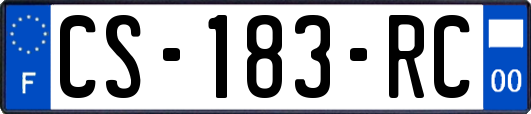 F
CS-183-RC
00